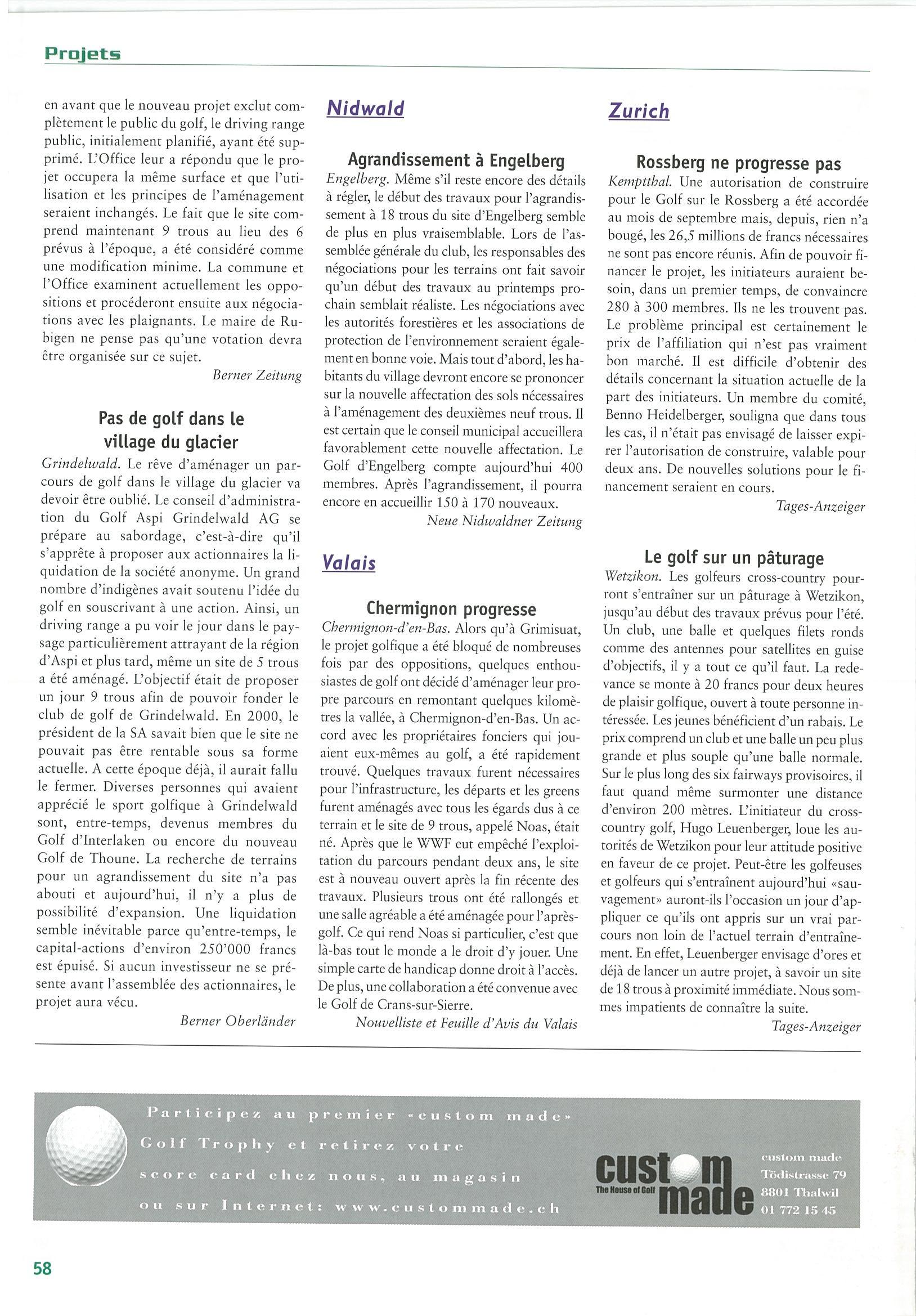 Projets

en avant que le nouveau projet exclut complètement le public du golf, le driving range public, initialement planifié, ayant été supprimé. L'Office leur a répondu que le projet occupera la même surface et que l'utilisation et les principes de l'aménagement seraient inchangés. Le fait que le site comprend maintenant 9 trous au lieu des 6 prévus à l'époque, a été considéré comme une modification minime. La commune et l'Office examinent actuellement les oppositions et procéderont ensuite aux négociations avec les plaignants. Le maire de Rubigen ne pense pas qu'une votation devra être organisée sur ce sujet.

Berner Zeitung

Pas de golf dans le village du glacier

Grindelwald. Le rêve d'aménager un parcours de golf dans le village du glacier va devoir être oublié. Le conseil d'administration du Golf Aspi Grindelwald AG se prépare au sabordage, c'est-à-dire qu'il s'apprête à proposer aux actionnaires la liquidation de la société anonyme. Un grand nombre d'indigènes avait soutenu l'idée du golf en souscrivant à une action. Ainsi, un driving range a pu voir le jour dans le paysage particulièrement attrayant de la région d'Aspi et plus tard, même un site de 5 trous a été aménagé. L'objectif était de proposer un jour 9 trous afin de pouvoir fonder le club de golf de Grindelwald. En 2000, le président de la SA savait bien que le site ne pouvait pas être rentable sous sa forme actuelle. A cette époque déjà, il aurait fallu le fermer. Diverses personnes qui avaient apprécié le sport golfique à Grindelwald sont, entre-temps, devenus membres du Golf d'Interlaken ou encore du nouveau Golf de Thoune. La recherche de terrains pour un agrandissement du site n'a pas abouti et aujourd'hui, il n'y a plus de possibilité d'expansion. Une liquidation semble inévitable parce qu'entre-temps, le capital-actions d'environ 250'000 francs est épuisé. Si aucun investisseur ne se présente avant l'assemblée des actionnaires, le projet aura vécu.

Berner Oberländer

Nidwald

Agrandissement à Engelberg

Engelberg. Même s'il reste encore des détails à régler, le début des travaux pour l'agrandissement à 18 trous du site d'Engelberg semble de plus en plus vraisemblable. Lors de l'assemblée générale du club, les responsables des négociations pour les terrains ont fait savoir qu'un début des travaux au printemps prochain semblait réaliste. Les négociations avec les autorités forestières et les associations de protection de l'environnement seraient également en bonne voie. Mais tout d'abord, les habitants du village devront encore se prononcer sur la nouvelle affectation des sols nécessaires à l'aménagement des deuxièmes neuf trous. Il est certain que le conseil municipal accueillera favorablement cette nouvelle affectation. Le Golf d'Engelberg compte aujourd'hui 400 membres. Après l'agrandissement, il pourra encore en accueillir 150 à 170 nouveaux.

Neue Nidwaldner Zeitung

Valais

Chermignon progresse

Chermignon-d'en-Bas. Alors qu'à Grimisuat, le projet golfique a été bloqué de nombreuses fois par des oppositions, quelques enthousiastes de golf ont décidé d'aménager leur propre parcours en remontant quelques kilomètres la vallée, à Chermignon-d'en-Bas. Un accord avec les propriétaires fonciers qui jouaient eux-mêmes au golf, a été rapidement trouvé. Quelques travaux furent nécessaires pour l'infrastructure, les départs et les greens furent aménagés avec tous les égards dus à ce terrain et le site de 9 trous, appelé Noas, était né. Après que le WWF eut empêché l'exploitation du parcours pendant deux ans, le site est à nouveau ouvert après la fin récente des travaux. Plusieurs trous ont été rallongés et une salle agréable a été aménagée pour l'après-golf. Ce qui rend Noas si particulier, c'est que là-bas tout le monde a le droit d'y jouer. Une simple carte de handicap donne droit à l'accès. De plus, une collaboration a été convenue avec le Golf de Crans-sur-Sierre.

Nouvelliste et Feuille d'Avis du Valais

Zurich

Rossberg ne progresse pas

Kemptthal. Une autorisation de construire pour le Golf sur le Rossberg a été accordée au mois de septembre mais, depuis, rien n'a bougé, les 26,5 millions de francs nécessaires ne sont pas encore réunis. Afin de pouvoir financer le projet, les initiateurs auraient besoin, dans un premier temps, de convaincre 280 à 300 membres. Ils ne les trouvent pas. Le problème principal est certainement le prix de l'affiliation qui n'est pas vraiment bon marché. Il est difficile d'obtenir des détails concernant la situation actuelle de la part des initiateurs. Un membre du comité, Benno Heidelberger, souligna que dans tous les cas, il n'était pas envisagé de laisser expirer l'autorisation de construire, valable pour deux ans. De nouvelles solutions pour le financement seraient en cours.

Tages-Anzeiger

Le golf sur un pâturage

Wetzikon. Les golfeurs cross-country pourront s'entraîner sur un pâturage à Wetzikon, jusqu'au début des travaux prévus pour l'été. Un club, une balle et quelques filets ronds comme des antennes pour satellites en guise d'objectifs, il y a tout ce qu'il faut. La redevance se monte à 20 francs pour deux heures de plaisir golfique, ouvert à toute personne intéressée. Les jeunes bénéficient d'un rabais. Le prix comprend un club et une balle un peu plus grande et plus souple qu'une balle normale. Sur le plus long des six fairways provisoires, il faut quand même surmonter une distance d'environ 200 mètres. L'initiateur du cross-country golf, Hugo Leuenberger, loue les autorités de Wetzikon pour leur attitude positive en faveur de ce projet. Peut-être les golfeuses et golfeurs qui s'entraînent aujourd'hui «sauvagement» auront-ils l'occasion un jour d'appliquer ce qu'ils ont appris sur un vrai parcours non loin de l'actuel terrain d'entraînement. En effet, Leuenberger envisage d'ores et déjà de lancer un autre projet, à savoir un site de 18 trous à proximité immédiate. Nous sommes impatients de connaître la suite.

Tages-Anzeiger

Participez au premier «custom made» Golf Trophy et retirez votre score card chez nous, au magasin ou sur Internet: www.custommade.ch

custom made
The House of Golf

custom made
Tödistrasse 79
8801 Thalwil
01 772 15 45

58